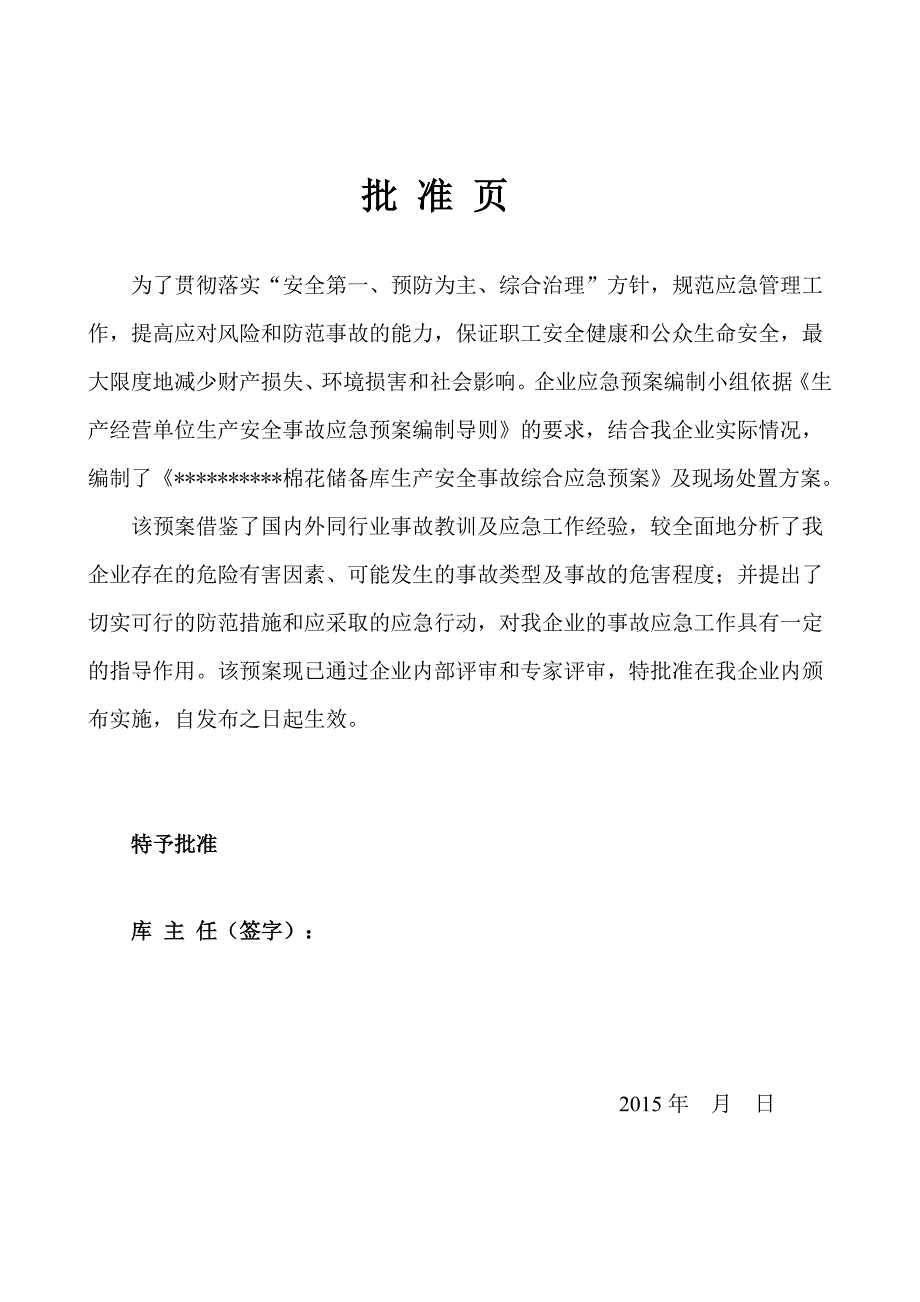 批 准 页

为了贯彻落实“安全第一、预防为主、综合治理”方针，规范应急管理工作，提高应对风险和防范事故的能力，保证职工安全健康和公众生命安全，最大限度地减少财产损失、环境损害和社会影响。企业应急预案编制小组依据《生产经营单位生产安全事故应急预案编制导则》的要求，结合我企业实际情况，编制了《**********棉花储备库生产安全事故综合应急预案》及现场处置方案。

该预案借鉴了国内外同行业事故教训及应急工作经验，较全面地分析了我企业存在的危险有害因素、可能发生的事故类型及事故的危害程度；并提出了切实可行的防范措施和应采取的应急行动，对我企业的事故应急工作具有一定的指导作用。该预案现已通过企业内部评审和专家评审，特批准在我企业内颁布实施，自发布之日起生效。

特予批准

库 主 任（签字）：

2015 年 月 日